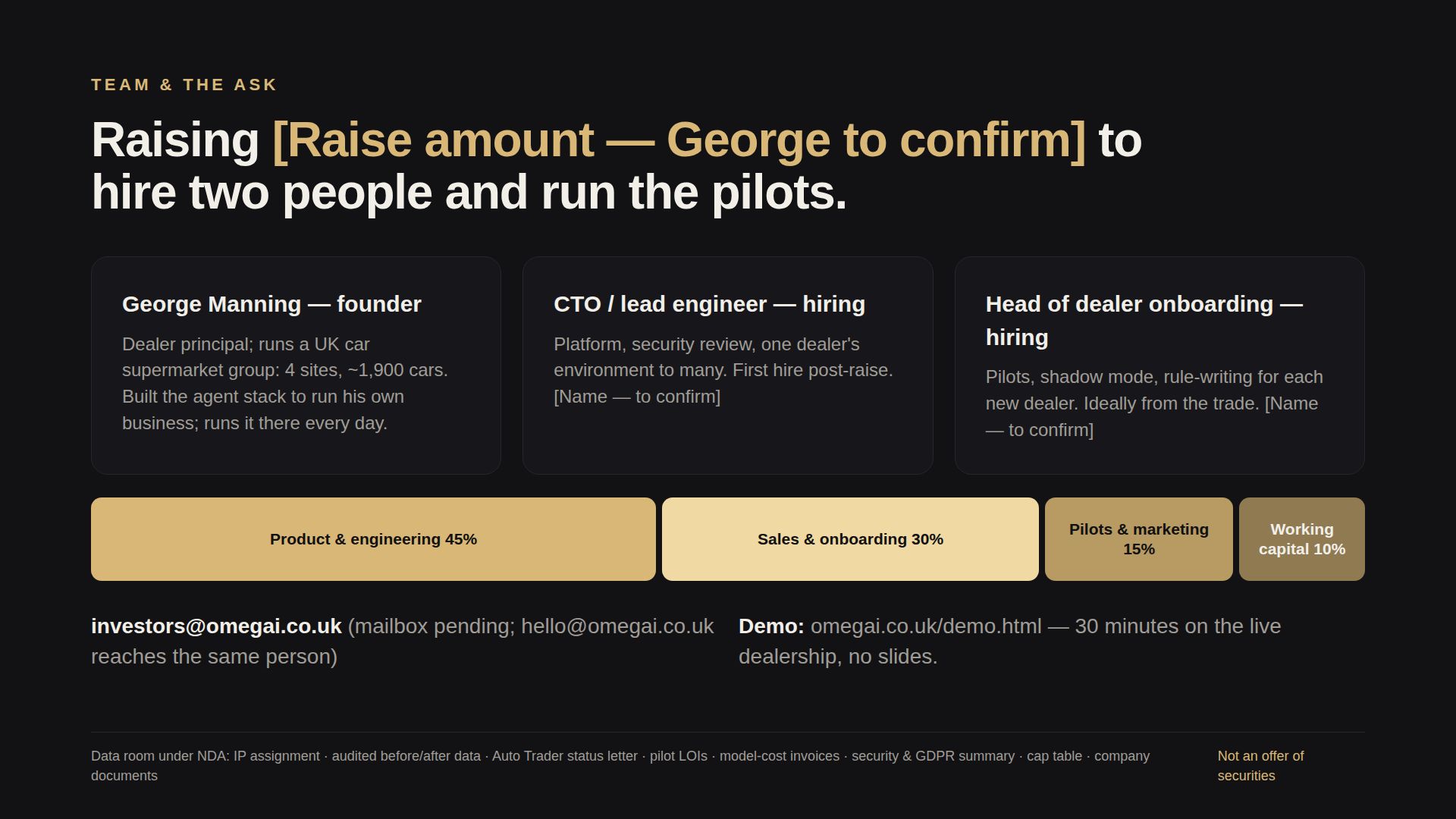 TEAM & THE ASK

Raising [Raise amount — George to confirm] to hire two people and run the pilots.

George Manning — founder

Dealer principal; runs a UK car supermarket group: 4 sites, ~1,900 cars. Built the agent stack to run his own business; runs it there every day.

CTO / lead engineer — hiring

Platform, security review, one dealer's environment to many. First hire post-raise. [Name — to confirm]

Head of dealer onboarding — hiring

Pilots, shadow mode, rule-writing for each new dealer. Ideally from the trade. [Name — to confirm]

Product & engineering 45%

Sales & onboarding 30%

Pilots & marketing 15%

Working capital 10%

investors@omegai.co.uk (mailbox pending; hello@omegai.co.uk reaches the same person)

Demo: omegai.co.uk/demo.html — 30 minutes on the live dealership, no slides.

Data room under NDA: IP assignment · audited before/after data · Auto Trader status letter · pilot LOIs · model-cost invoices · security & GDPR summary · cap table · company documents

Not an offer of securities